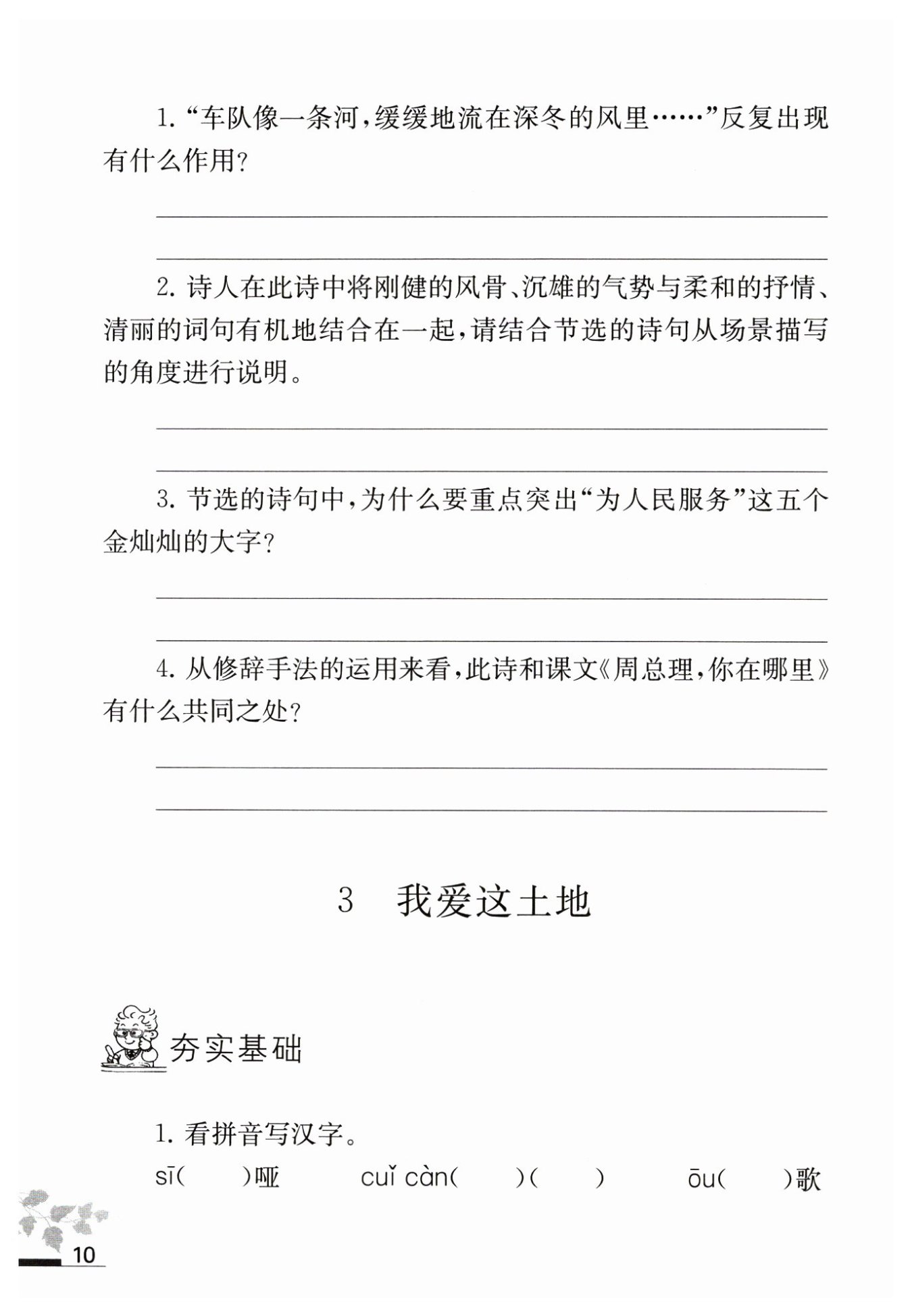 1. “车队像一条河，缓缓地流在深冬的风里……”反复出现有什么作用？

2. 诗人在此诗中将刚健的风骨、沉雄的气势与柔和的抒情、清丽的词句有机地结合在一起，请结合节选的诗句从场景描写的角度进行说明。

3. 节选的诗句中，为什么要重点突出“为人民服务”这五个金灿灿的大字？

4. 从修辞手法的运用来看，此诗和课文《周总理，你在哪里》有什么共同之处？

3　我爱这土地

夯实基础

1. 看拼音写汉字。

sī(　　)哑　　cuǐ càn(　　)(　　)　　ōu(　　)歌

10